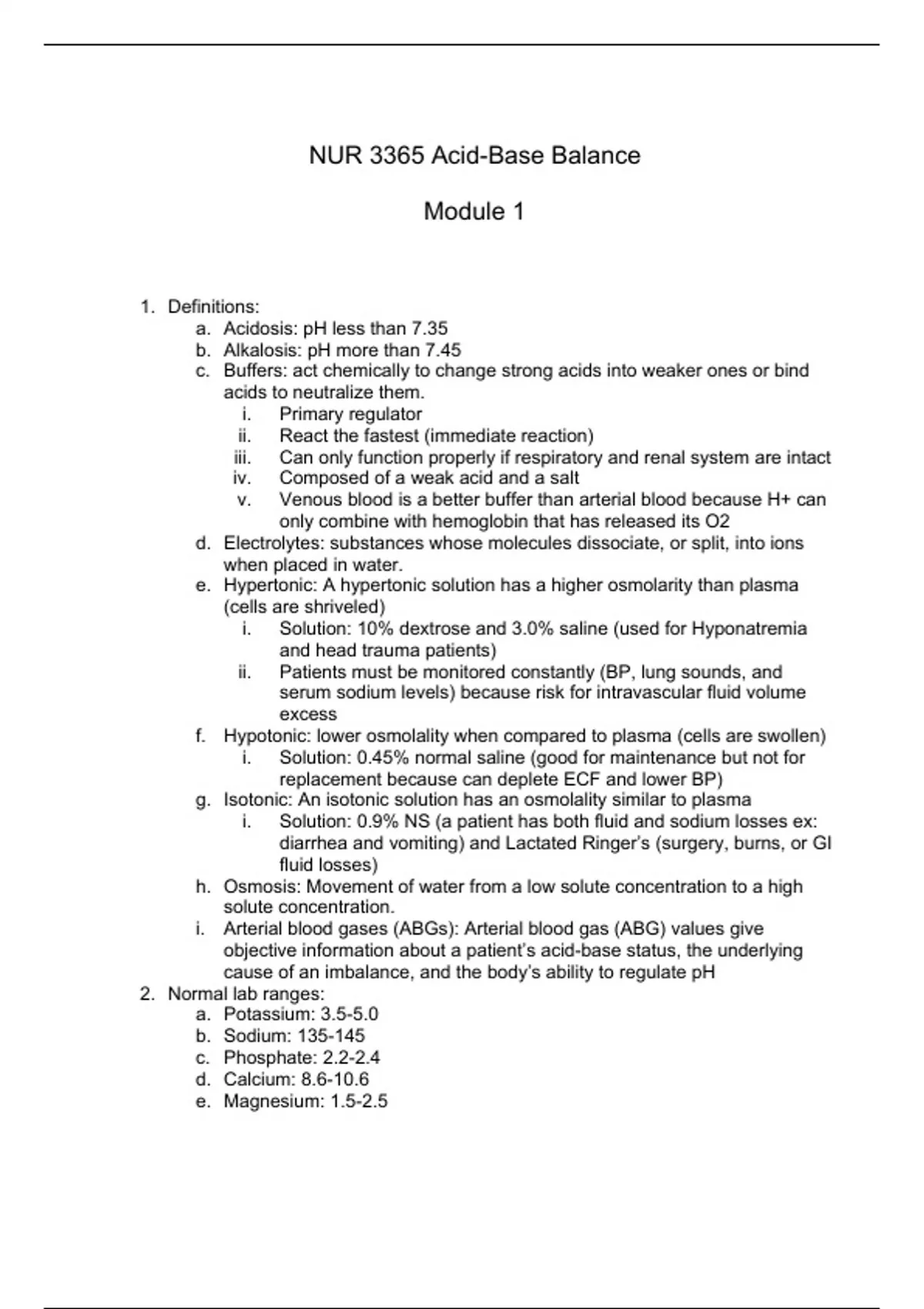 NUR 3365 Acid-Base Balance

Module 1

1. Definitions:
a. Acidosis: pH less than 7.35
b. Alkalosis: pH more than 7.45
c. Buffers: act chemically to change strong acids into weaker ones or bind acids to neutralize them.
i. Primary regulator
ii. React the fastest (immediate reaction)
iii. Can only function properly if respiratory and renal system are intact
iv. Composed of a weak acid and a salt
v. Venous blood is a better buffer than arterial blood because H+ can only combine with hemoglobin that has released its O2
d. Electrolytes: substances whose molecules dissociate, or split, into ions when placed in water.
e. Hypertonic: A hypertonic solution has a higher osmolarity than plasma (cells are shriveled)
i. Solution: 10% dextrose and 3.0% saline (used for Hyponatremia and head trauma patients)
ii. Patients must be monitored constantly (BP, lung sounds, and serum sodium levels) because risk for intravascular fluid volume excess
f. Hypotonic: lower osmolality when compared to plasma (cells are swollen)
i. Solution: 0.45% normal saline (good for maintenance but not for replacement because can deplete ECF and lower BP)
g. Isotonic: An isotonic solution has an osmolality similar to plasma
i. Solution: 0.9% NS (a patient has both fluid and sodium losses ex: diarrhea and vomiting) and Lactated Ringer's (surgery, burns, or GI fluid losses)
h. Osmosis: Movement of water from a low solute concentration to a high solute concentration.
i. Arterial blood gases (ABGs): Arterial blood gas (ABG) values give objective information about a patient's acid-base status, the underlying cause of an imbalance, and the body's ability to regulate pH
2. Normal lab ranges:
a. Potassium: 3.5-5.0
b. Sodium: 135-145
c. Phosphate: 2.2-2.4
d. Calcium: 8.6-10.6
e. Magnesium: 1.5-2.5